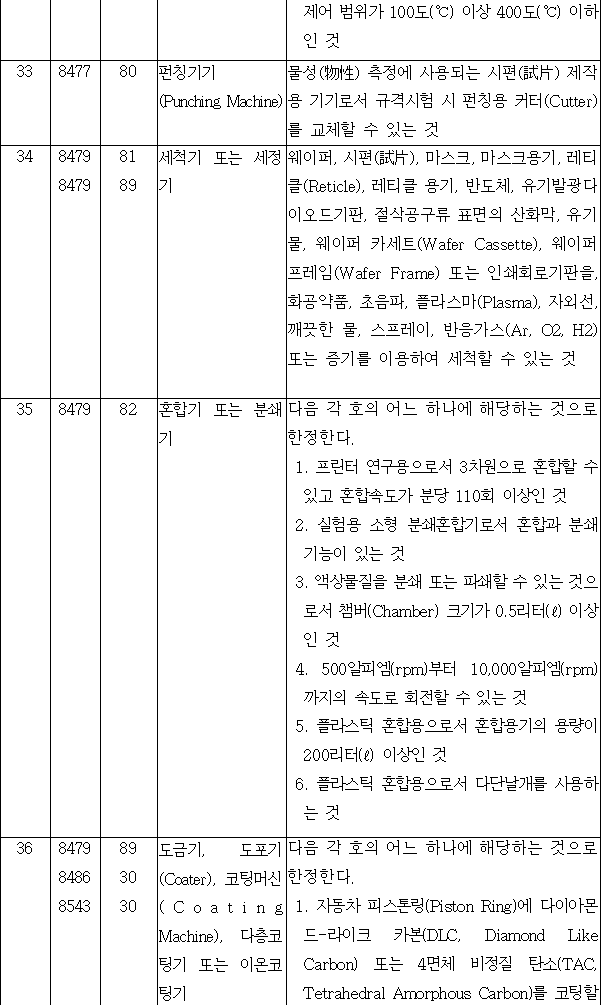 | | | | | 제어 범위가 100도(℃) 이상 400도(℃) 이하인 것 |
|---|---|---|---|---|
| 33 | 8477 | 80 | 펀칭기기 (Punching Machine) | 물성(物性) 측정에 사용되는 시편(試片) 제작용 기기로서 규격시험 시 펀칭용 커터(Cutter)를 교체할 수 있는 것 |
| 34 | 8479 8479 | 81 89 | 세척기 또는 세정기 | 웨이퍼, 시편(試片), 마스크, 마스크용기, 레티클(Reticle), 레티클 용기, 반도체, 유기발광다이오드기판, 절삭공구류 표면의 산화막, 유기물, 웨이퍼 카세트(Wafer Cassette), 웨이퍼 프레임(Wafer Frame) 또는 인쇄회로기판을, 화공약품, 초음파, 플라스마(Plasma), 자외선, 깨끗한 물, 스프레이, 반응가스(Ar, O2, H2) 또는 증기를 이용하여 세척할 수 있는 것 |
| 35 | 8479 | 82 | 혼합기 또는 분쇄기 | 다음 각 호의 어느 하나에 해당하는 것으로 한정한다. 1. 프린터 연구용으로서 3차원으로 혼합할 수 있고 혼합속도가 분당 110회 이상인 것 2. 실험용 소형 분쇄혼합기로서 혼합과 분쇄 기능이 있는 것 3. 액상물질을 분쇄 또는 파쇄할 수 있는 것으로서 챔버(Chamber) 크기가 0.5리터(ℓ) 이상인 것 4. 500알피엠(rpm)부터 10,000알피엠(rpm)까지의 속도로 회전할 수 있는 것 5. 플라스틱 혼합용으로서 혼합용기의 용량이 200리터(ℓ) 이상인 것 6. 플라스틱 혼합용으로서 다단날개를 사용하는 것 |
| 36 | 8479 8486 8543 | 89 30 30 | 도금기, 도포기(Coater), 코팅머신(Coating Machine), 다층코팅기 또는 이온코팅기 | 다음 각 호의 어느 하나에 해당하는 것으로 한정한다. 1. 자동차 피스톤링(Piston Ring)에 다이아몬드-라이크 카본(DLC, Diamond Like Carbon) 또는 4면체 비정질 탄소(TAC, Tetrahedral Amorphous Carbon)를 코팅할 |